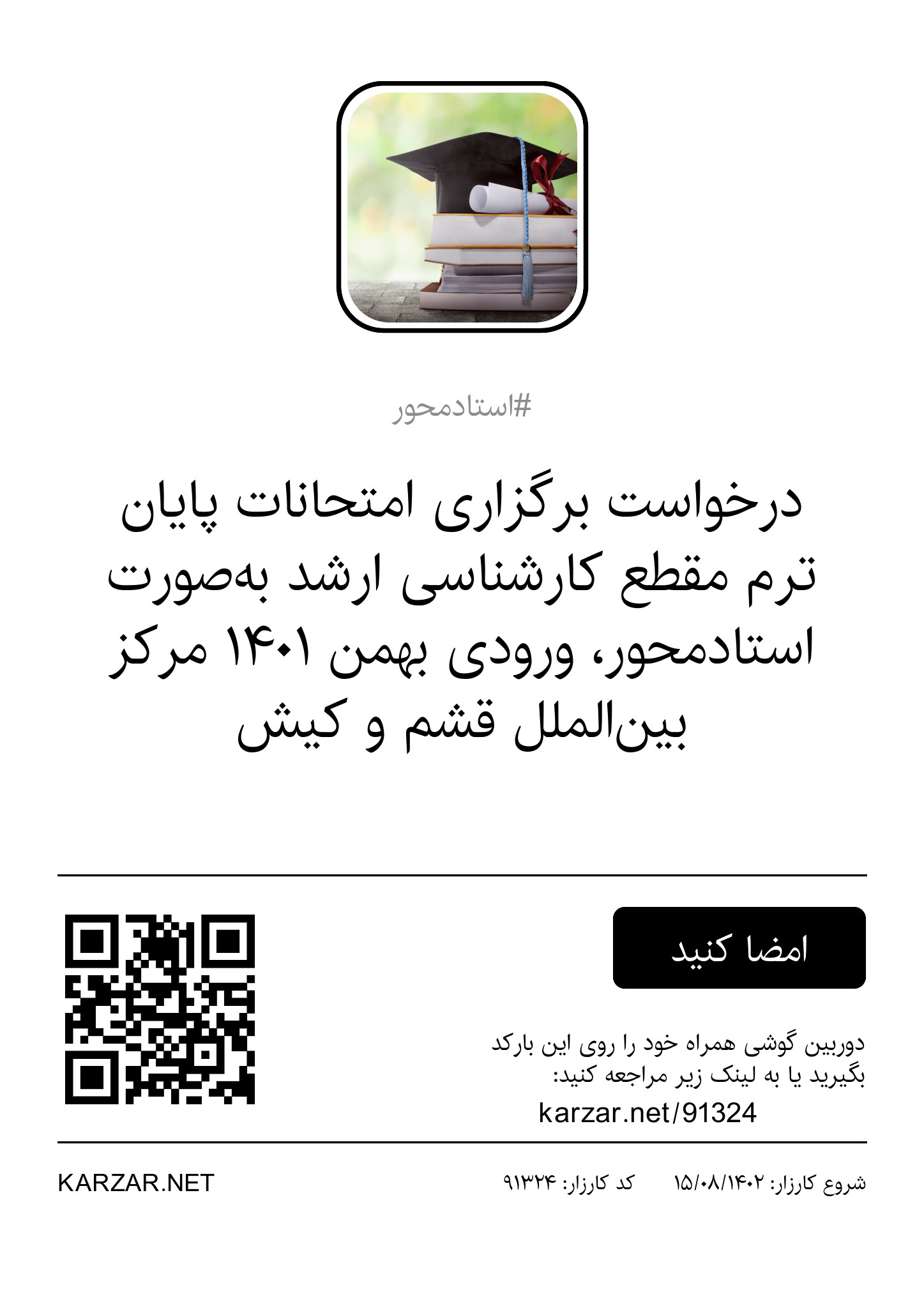 #استادمحور

درخواست برگزاری امتحانات پایان ترم مقطع کارشناسی ارشد به‌صورت استادمحور، ورودی بهمن ۱۴۰۱ مرکز بین‌الملل قشم و کیش

امضا کنید

دوربین گوشی همراه خود را روی این بارکد بگیرید یا به لینک زیر مراجعه کنید:
karzar.net/91324

شروع کارزار: ۱۵/۰۸/۱۴۰۲ کد کارزار: ۹۱۳۲۴

KARZAR.NET